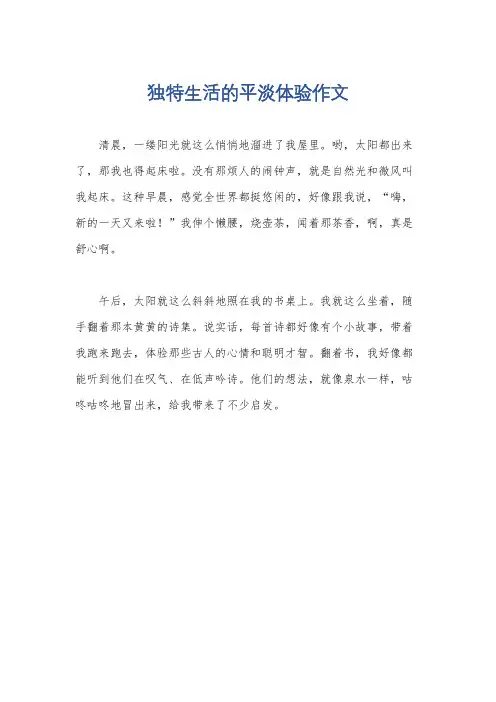 独特生活的平淡体验作文

清晨，一缕阳光就这么悄悄地溜进了我屋里。哟，太阳都出来了，那我也得起床啦。没有那烦人的闹钟声，就是自然光和微风叫我起床。这种早晨，感觉全世界都挺悠闲的，好像跟我说，“嗨，新的一天又来啦！”我伸个懒腰，烧壶茶，闻着那茶香，啊，真是舒心啊。

午后，太阳就这么斜斜地照在我的书桌上。我就这么坐着，随手翻着那本黄黄的诗集。说实话，每首诗都好像有个小故事，带着我跑来跑去，体验那些古人的心情和聪明才智。翻着书，我好像都能听到他们在叹气、在低声吟诗。他们的想法，就像泉水一样，咕咚咕咚地冒出来，给我带来了不少启发。